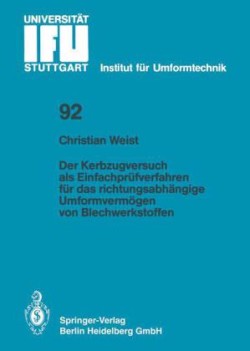 UNIVERSITÄT
IFU
STUTTGART Institut für Umformtechnik

92

Christian Weist

Der Kerbzugversuch als Einfachprüfverfahren für das richtungsabhängige Umformvermögen von Blechwerkstoffen

Springer-Verlag
Berlin Heidelberg GmbH